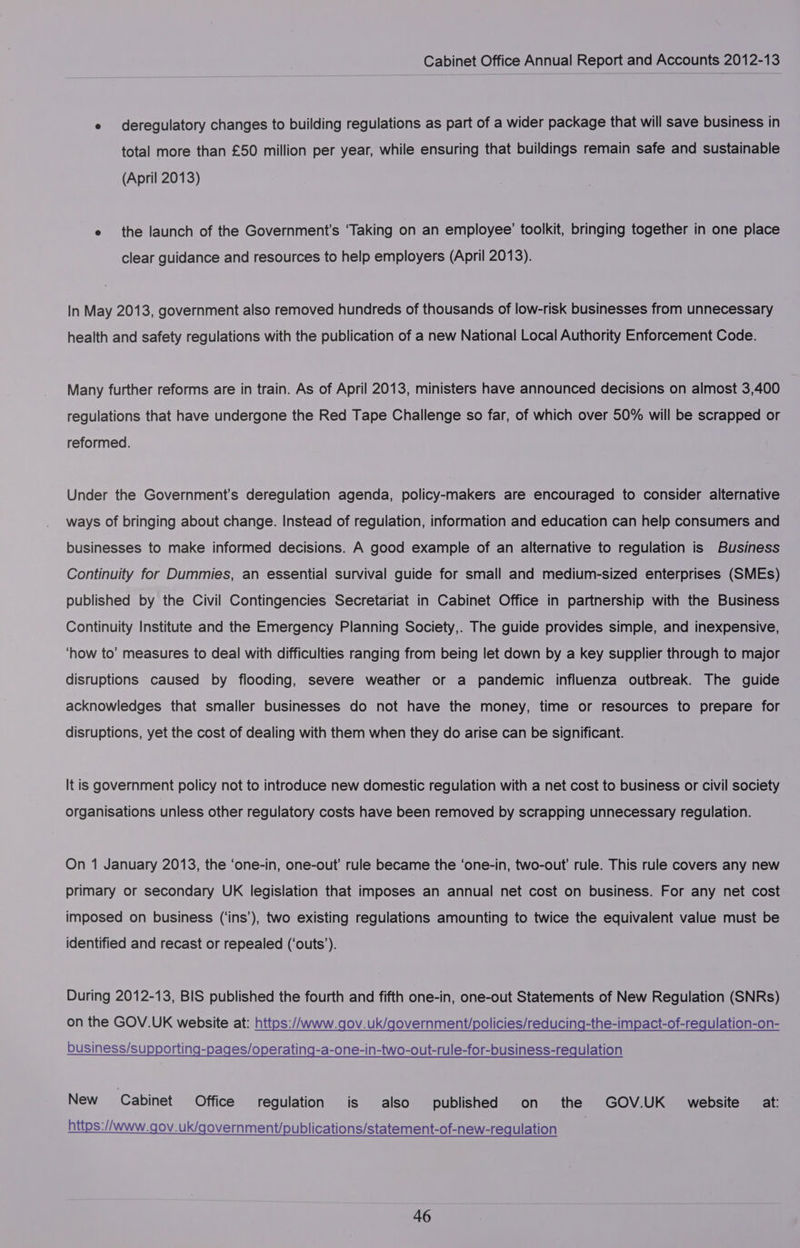 Cabinet Office Annual Report and Accounts 2012-13

• deregulatory changes to building regulations as part of a wider package that will save business in total more than £50 million per year, while ensuring that buildings remain safe and sustainable (April 2013)

• the launch of the Government's 'Taking on an employee' toolkit, bringing together in one place clear guidance and resources to help employers (April 2013).

In May 2013, government also removed hundreds of thousands of low-risk businesses from unnecessary health and safety regulations with the publication of a new National Local Authority Enforcement Code.

Many further reforms are in train. As of April 2013, ministers have announced decisions on almost 3,400 regulations that have undergone the Red Tape Challenge so far, of which over 50% will be scrapped or reformed.

Under the Government's deregulation agenda, policy-makers are encouraged to consider alternative ways of bringing about change. Instead of regulation, information and education can help consumers and businesses to make informed decisions. A good example of an alternative to regulation is Business Continuity for Dummies, an essential survival guide for small and medium-sized enterprises (SMEs) published by the Civil Contingencies Secretariat in Cabinet Office in partnership with the Business Continuity Institute and the Emergency Planning Society,. The guide provides simple, and inexpensive, 'how to' measures to deal with difficulties ranging from being let down by a key supplier through to major disruptions caused by flooding, severe weather or a pandemic influenza outbreak. The guide acknowledges that smaller businesses do not have the money, time or resources to prepare for disruptions, yet the cost of dealing with them when they do arise can be significant.

It is government policy not to introduce new domestic regulation with a net cost to business or civil society organisations unless other regulatory costs have been removed by scrapping unnecessary regulation.

On 1 January 2013, the 'one-in, one-out' rule became the 'one-in, two-out' rule. This rule covers any new primary or secondary UK legislation that imposes an annual net cost on business. For any net cost imposed on business ('ins'), two existing regulations amounting to twice the equivalent value must be identified and recast or repealed ('outs').

During 2012-13, BIS published the fourth and fifth one-in, one-out Statements of New Regulation (SNRs) on the GOV.UK website at: https://www.gov.uk/government/policies/reducing-the-impact-of-regulation-on-business/supporting-pages/operating-a-one-in-two-out-rule-for-business-regulation

New Cabinet Office regulation is also published on the GOV.UK website at: https://www.gov.uk/government/publications/statement-of-new-regulation

46